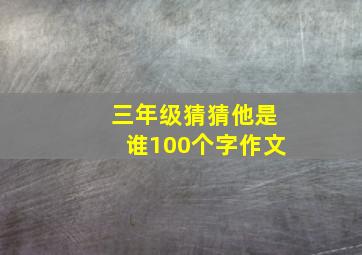 三年级猜猜他是谁100个字作文